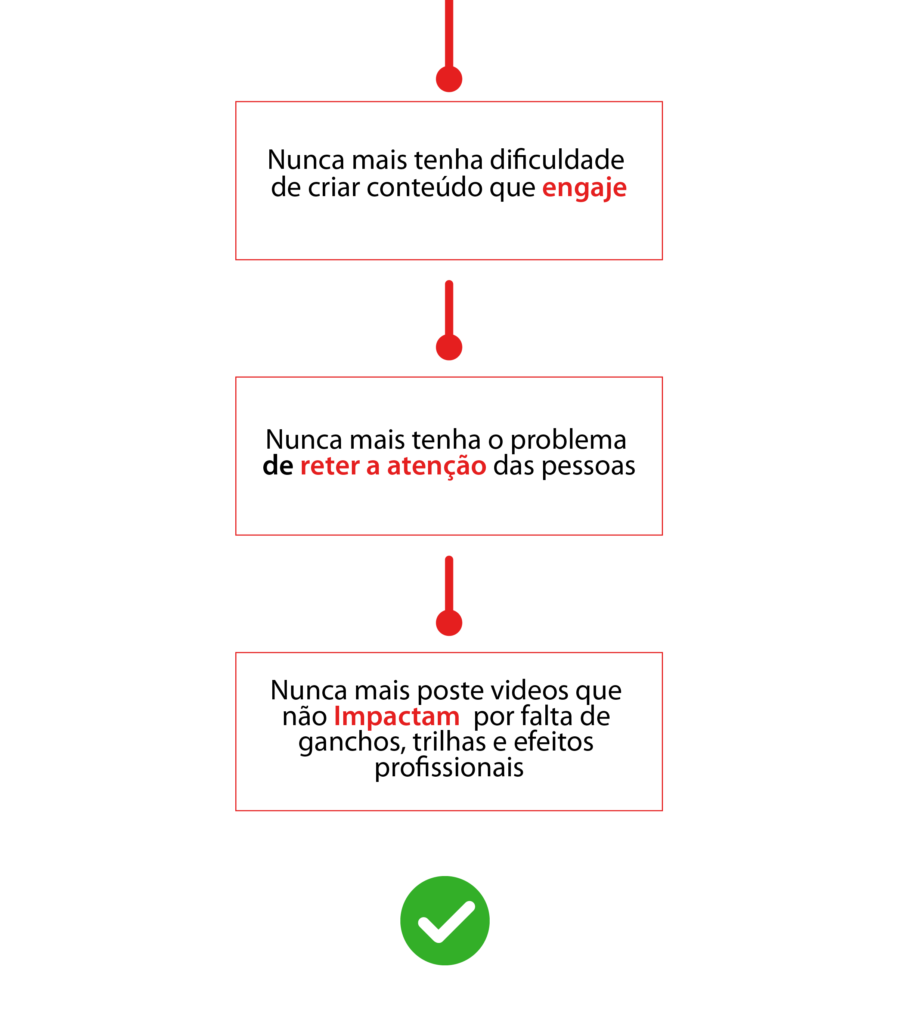 Nunca mais tenha dificuldade de criar conteúdo que engaje

Nunca mais tenha o problema de reter a atenção das pessoas

Nunca mais poste videos que não Impactam por falta de ganchos, trilhas e efeitos profissionais